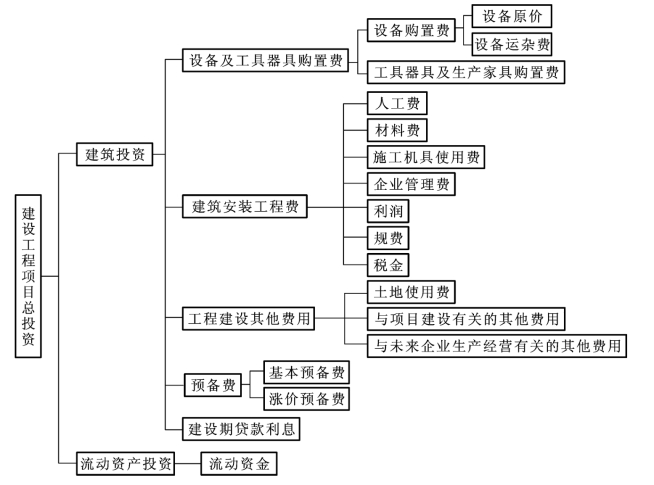 建设工程项目总投资

建筑投资

设备及工具器具购置费

设备购置费

设备原价

设备运杂费

工具器具及生产家具购置费

建筑安装工程费

人工费

材料费

施工机具使用费

企业管理费

利润

规费

税金

工程建设其他费用

土地使用费

与项目建设有关的其他费用

与未来企业生产经营有关的其他费用

预备费

基本预备费

涨价预备费

建设期贷款利息

流动资产投资

流动资金